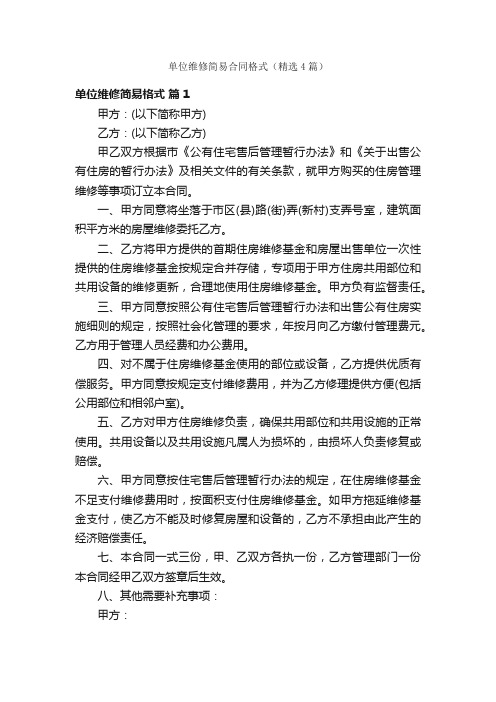 单位维修简易合同格式（精选4篇）

单位维修简易格式 篇1

甲方：(以下简称甲方)

乙方：(以下简称乙方)

甲乙双方根据市《公有住宅售后管理暂行办法》和《关于出售公有住房的暂行办法》及相关文件的有关条款，就甲方购买的住房管理维修等事项订立本合同。

一、甲方同意将坐落于市区(县)路(街)弄(新村)支弄号室，建筑面积平方米的房屋维修委托乙方。

二、乙方将甲方提供的首期住房维修基金和房屋出售单位一次性提供的住房维修基金按规定合并存储，专项用于甲方住房共用部位和共用设备的维修更新，合理地使用住房维修基金。甲方负有监督责任。

三、甲方同意按照公有住宅售后管理暂行办法和出售公有住房实施细则的规定，按照社会化管理的要求，年按月向乙方缴付管理费元。乙方用于管理人员经费和办公费用。

四、对不属于住房维修基金使用的部位或设备，乙方提供优质有偿服务。甲方同意按规定支付维修费用，并为乙方修理提供方便(包括公用部位和相邻户室)。

五、乙方对甲方住房维修负责，确保共用部位和共用设施的正常使用。共用设备以及共用设施凡属人为损坏的，由损坏人负责修复或赔偿。

六、甲方同意按住宅售后管理暂行办法的规定，在住房维修基金不足支付维修费用时，按面积支付住房维修基金。如甲方拖延维修基金支付，使乙方不能及时修复房屋和设备的，乙方不承担由此产生的经济赔偿责任。

七、本合同一式三份，甲、乙双方各执一份，乙方管理部门一份本合同经甲乙双方签章后生效。

八、其他需要补充事项：

甲方：